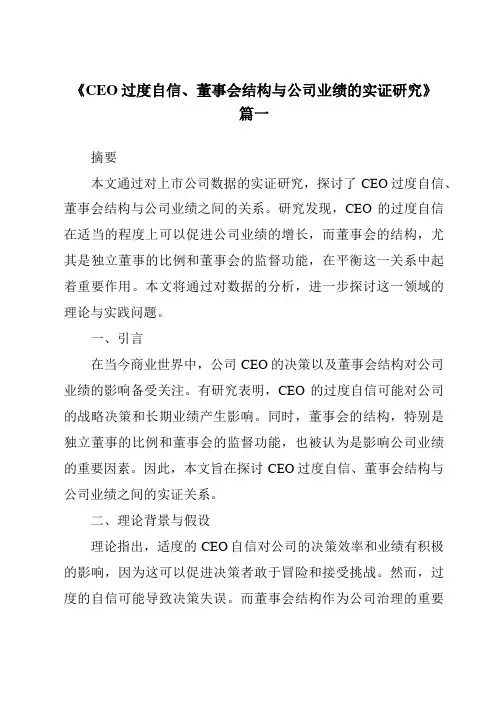 《CEO 过度自信、董事会结构与公司业绩的实证研究》
篇一

摘要

本文通过对上市公司数据的实证研究，探讨了 CEO 过度自信、董事会结构与公司业绩之间的关系。研究发现，CEO 的过度自信在适当的程度上可以促进公司业绩的增长，而董事会的结构，尤其是独立董事的比例和董事会的监督功能，在平衡这一关系中起着重要作用。本文将通过对数据的分析，进一步探讨这一领域的理论与实践问题。

一、引言

在当今商业世界中，公司 CEO 的决策以及董事会结构对公司业绩的影响备受关注。有研究表明，CEO 的过度自信可能对公司的战略决策和长期业绩产生影响。同时，董事会的结构，特别是独立董事的比例和董事会的监督功能，也被认为是影响公司业绩的重要因素。因此，本文旨在探讨 CEO 过度自信、董事会结构与公司业绩之间的实证关系。

二、理论背景与假设

理论指出，适度的 CEO 自信对公司的决策效率和业绩有积极的影响，因为这可以促进决策者敢于冒险和接受挑战。然而，过度的自信可能导致决策失误。而董事会结构作为公司治理的重要